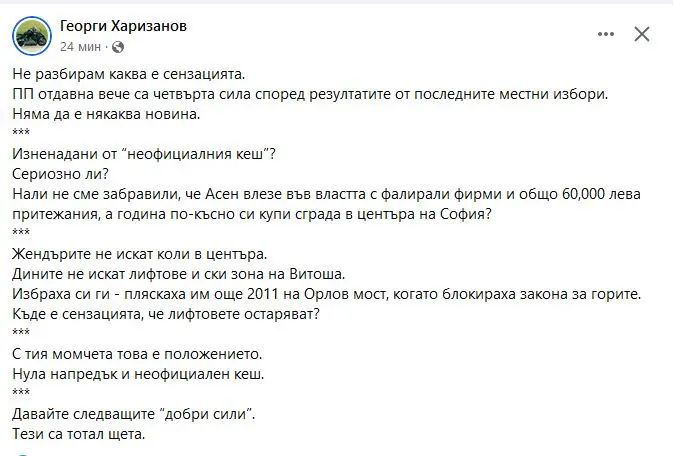 Георги Харизанов
24 мин ·

Не разбирам каква е сензацията.
ПП отдавна вече са четвърта сила според резултатите от последните местни избори.
Няма да е някаква новина.
***
Изненадани от "неофициалния кеш"?
Сериозно ли?
Нали не сме забравили, че Асен влезе във властта с фалирали фирми и общо 60,000 лева притежания, а година по-късно си купи сграда в центъра на София?
***
Жендърите не искат коли в центъра.
Дините не искат лифтове и ски зона на Витоша.
Избраха си ги - пляскаха им още 2011 на Орлов мост, когато блокираха закона за горите.
Къде е сензацията, че лифтовете остаряват?
***
С тия момчета това е положението.
Нула напредък и неофициален кеш.
***
Давайте следващите "добри сили".
Тези са тотал щета.